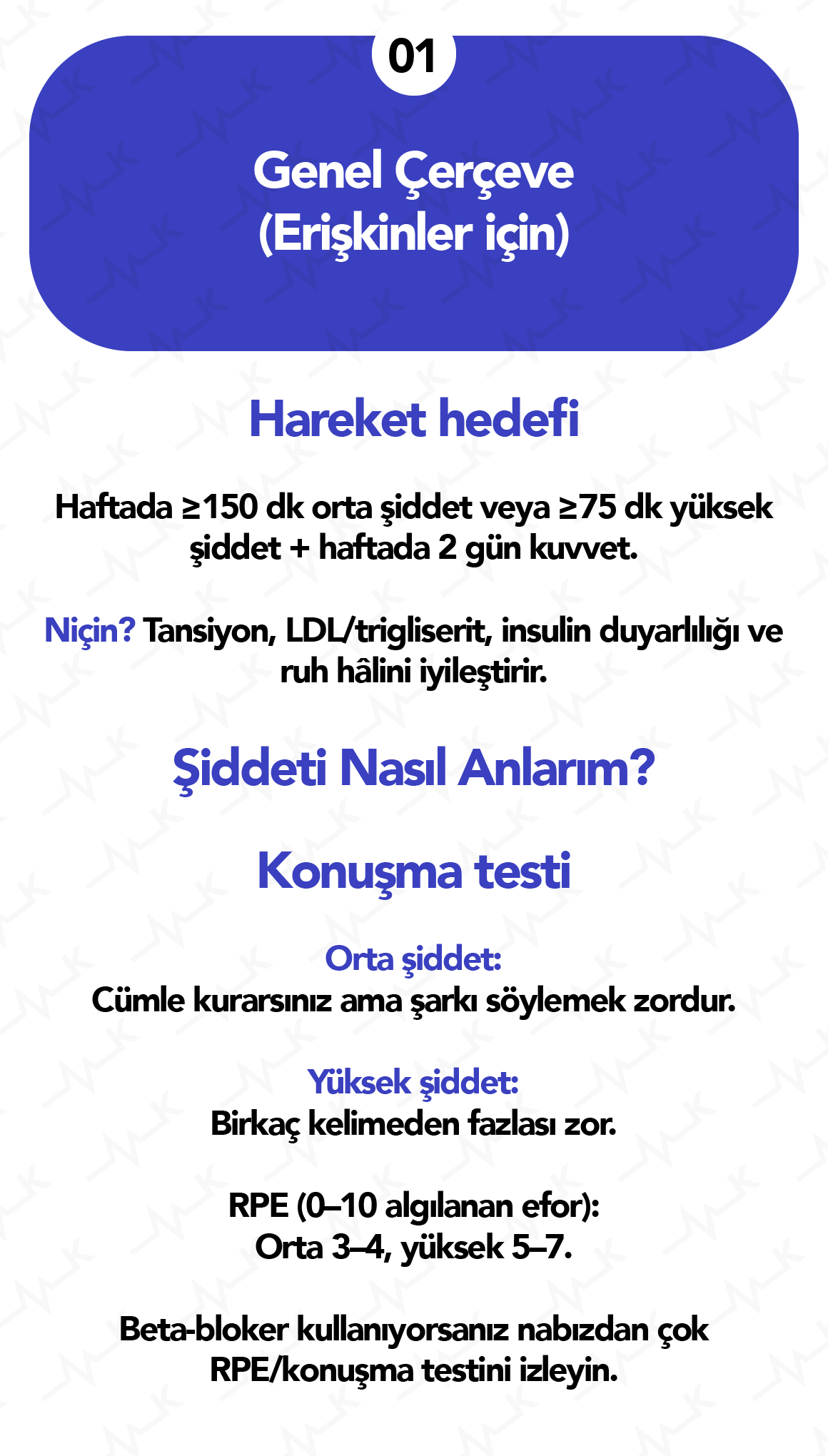 01

Genel Çerçeve
(Erişkinler için)

Hareket hedefi

Haftada ≥150 dk orta şiddet veya ≥75 dk yüksek şiddet + haftada 2 gün kuvvet.

Niçin? Tansiyon, LDL/trigliserit, insulin duyarlılığı ve ruh hâlini iyileştirir.

Şiddeti Nasıl Anlarım?

Konuşma testi

Orta şiddet:
Cümle kurarsınız ama şarkı söylemek zordur.

Yüksek şiddet:
Birkaç kelimeden fazlası zor.

RPE (0–10 algılanan efor):
Orta 3–4, yüksek 5–7.

Beta-bloker kullanıyorsanız nabızdan çok RPE/konuşma testini izleyin.